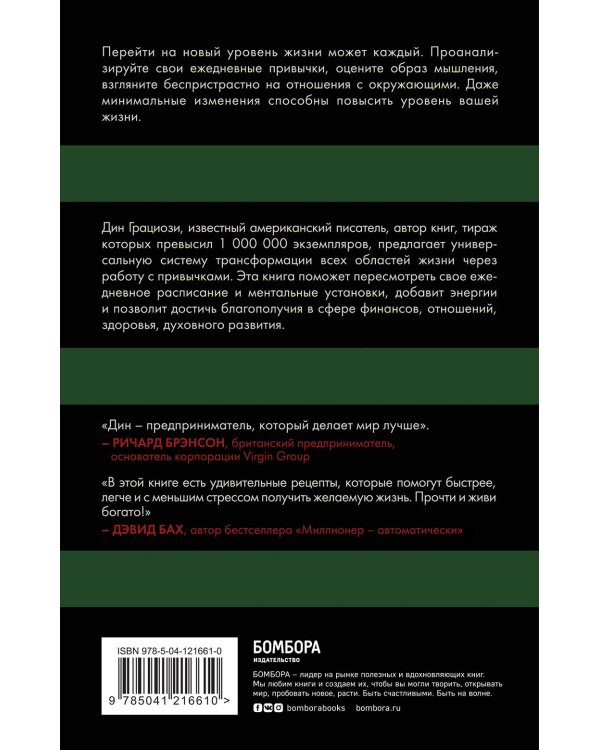 Перейти на новый уровень жизни может каждый. Проанализируйте свои ежедневные привычки, оцените образ мышления, взгляните беспристрастно на отношения с окружающими. Даже минимальные изменения способны повысить уровень вашей жизни.

Дин Грациози, известный американский писатель, автор книг, тираж которых превысил 1 000 000 экземпляров, предлагает универсальную систему трансформации всех областей жизни через работу с привычками. Эта книга поможет пересмотреть свое ежедневное расписание и ментальные установки, добавит энергии и позволит достичь благополучия в сфере финансов, отношений, здоровья, духовного развития.

«Дин – предприниматель, который делает мир лучше».
– РИЧАРД БРЭНСОН, британский предприниматель, основатель корпорации Virgin Group

«В этой книге есть удивительные рецепты, которые помогут быстрее, легче и с меньшим стрессом получить желаемую жизнь. Прочти и живи богато!»
– ДЭВИД БАХ, автор бестселлера «Миллионер – автоматически»

ISBN 978-5-04-121661-0

9 785041 216610 >

БОМБОРА
ИЗДАТЕЛЬСТВО

БОМБОРА – лидер на рынке полезных и вдохновляющих книг. Мы любим книги и создаем их, чтобы вы могли творить, открывать мир, пробовать новое, расти. Быть счастливыми. Быть на волне.

bomborabooks bombora.ru